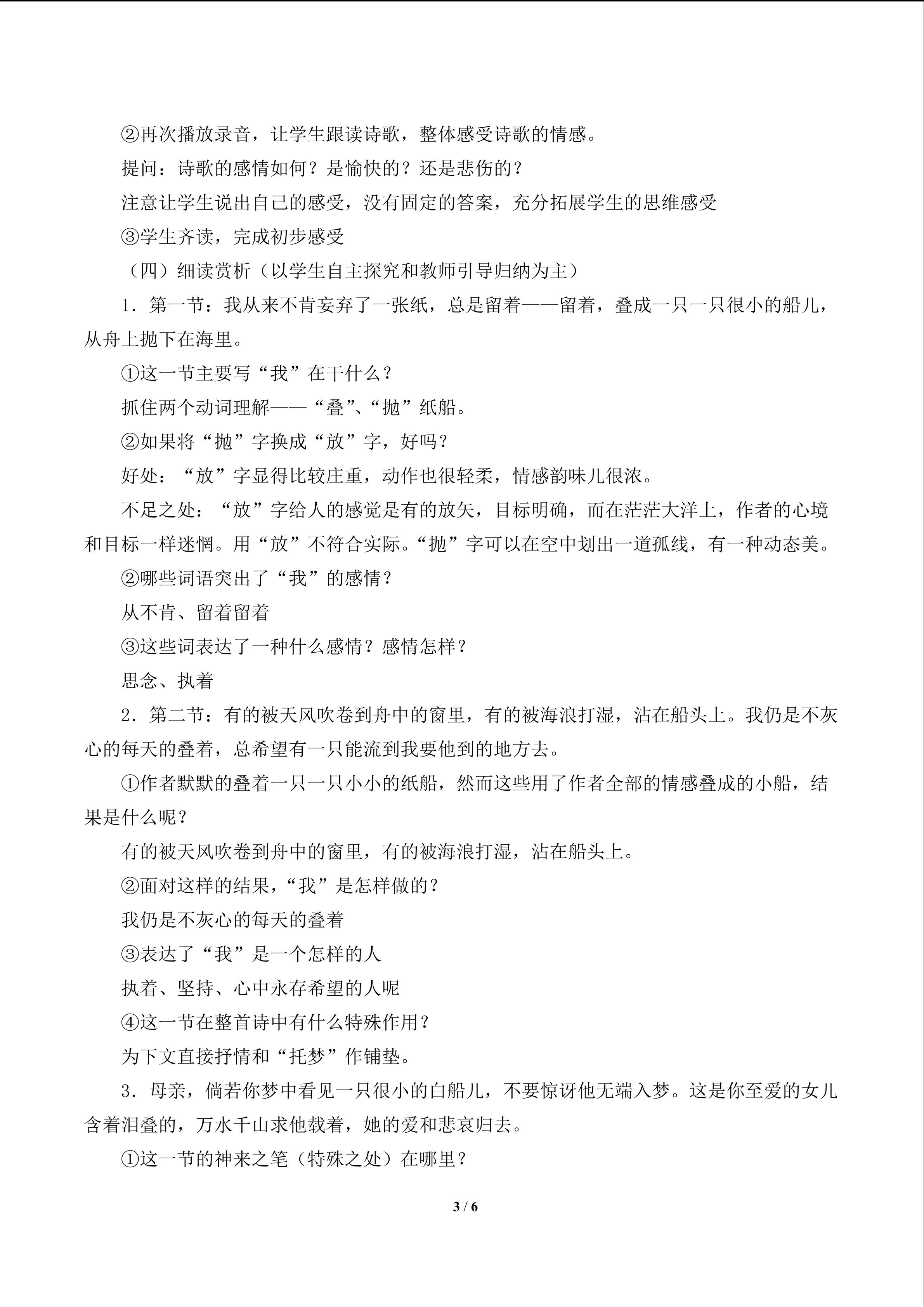 ②再次播放录音，让学生跟读诗歌，整体感受诗歌的情感。

提问：诗歌的感情如何？是愉快的？还是悲伤的？

注意让学生说出自己的感受，没有固定的答案，充分拓展学生的思维感受

③学生齐读，完成初步感受

（四）细读赏析（以学生自主探究和教师引导归纳为主）

1．第一节：我从来不肯妄弃了一张纸，总是留着——留着，叠成一只一只很小的船儿，从舟上抛下在海里。

①这一节主要写“我”在干什么？

抓住两个动词理解——“叠”、“抛”纸船。

②如果将“抛”字换成“放”字，好吗？

好处：“放”字显得比较庄重，动作也很轻柔，情感韵味儿很浓。

不足之处：“放”字给人的感觉是有的放矢，目标明确，而在茫茫大洋上，作者的心境和目标一样迷惘。用“放”不符合实际。“抛”字可以在空中划出一道孤线，有一种动态美。

②哪些词语突出了“我”的感情？

从不肯、留着留着

③这些词表达了一种什么感情？感情怎样？

思念、执着

2．第二节：有的被天风吹卷到舟中的窗里，有的被海浪打湿，沾在船头上。我仍是不灰心的每天的叠着，总希望有一只能流到我要他到的地方去。

①作者默默的叠着一只一只小小的纸船，然而这些用了作者全部的情感叠成的小船，结果是什么呢？

有的被天风吹卷到舟中的窗里，有的被海浪打湿，沾在船头上。

②面对这样的结果，“我”是怎样做的？

我仍是不灰心的每天的叠着

③表达了“我”是一个怎样的人

执着、坚持、心中永存希望的人呢

④这一节在整首诗中有什么特殊作用？

为下文直接抒情和“托梦”作铺垫。

3．母亲，倘若你梦中看见一只很小的白船儿，不要惊讶他无端入梦。这是你至爱的女儿含着泪叠的，万水千山求他载着，她的爱和悲哀归去。

①这一节的神来之笔（特殊之处）在哪里？

3 / 6